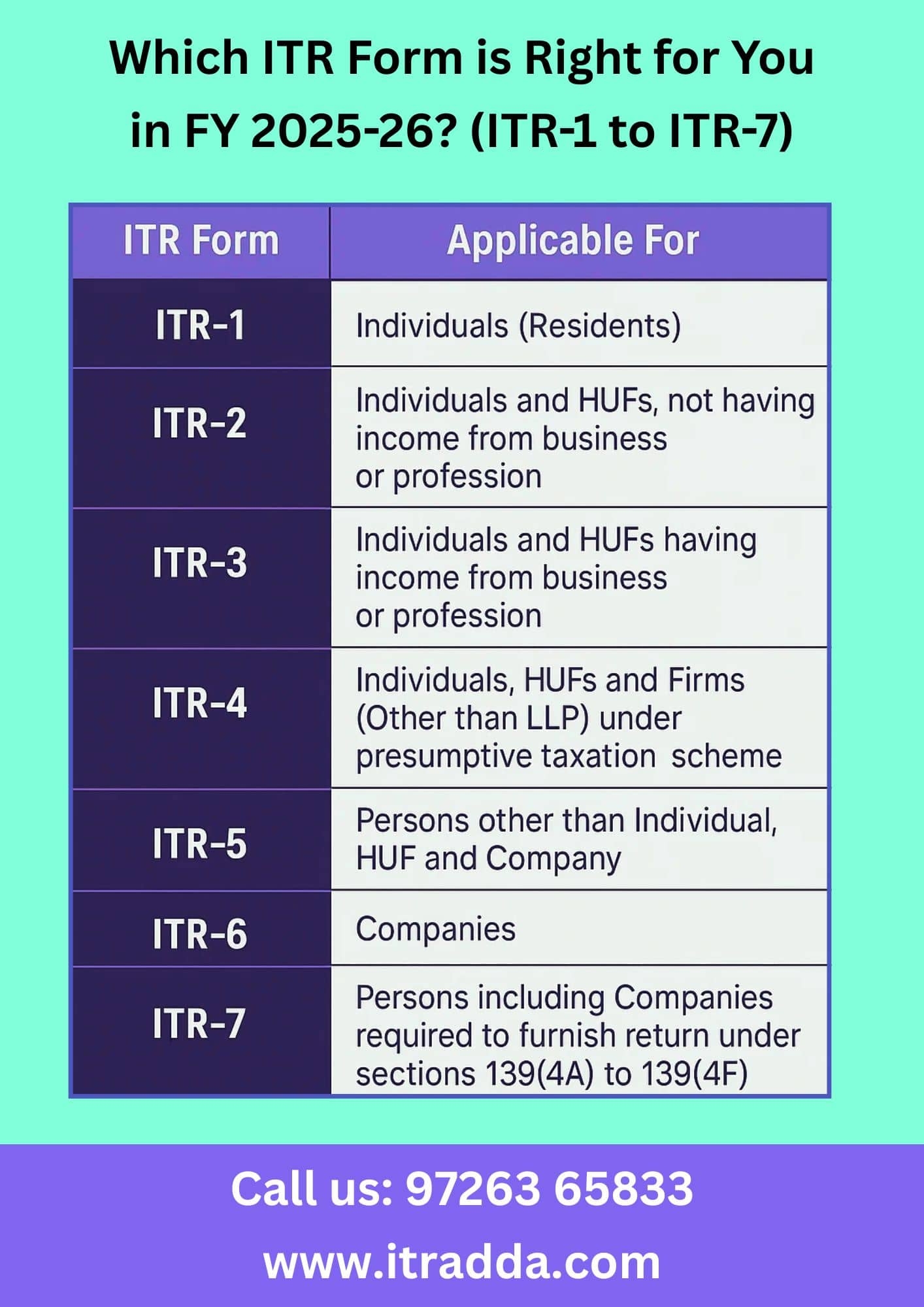 Which ITR Form is Right for You in FY 2025-26? (ITR-1 to ITR-7)

| ITR Form | Applicable For |
|---|---|
| ITR-1 | Individuals (Residents) |
| ITR-2 | Individuals and HUFs, not having income from business or profession |
| ITR-3 | Individuals and HUFs having income from business or profession |
| ITR-4 | Individuals, HUFs and Firms (Other than LLP) under presumptive taxation scheme |
| ITR-5 | Persons other than Individual, HUF and Company |
| ITR-6 | Companies |
| ITR-7 | Persons including Companies required to furnish return under sections 139(4A) to 139(4F) |

Call us: 97263 65833

www.itradda.com